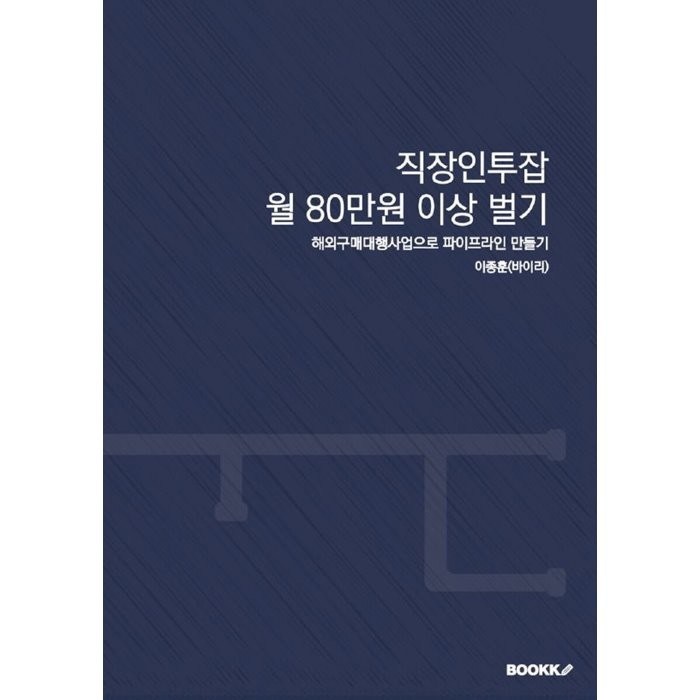 직장인투잡
월 80만원 이상 벌기

해외구매대행사업으로 파이프라인 만들기

이종훈(바이리)

BOOKK